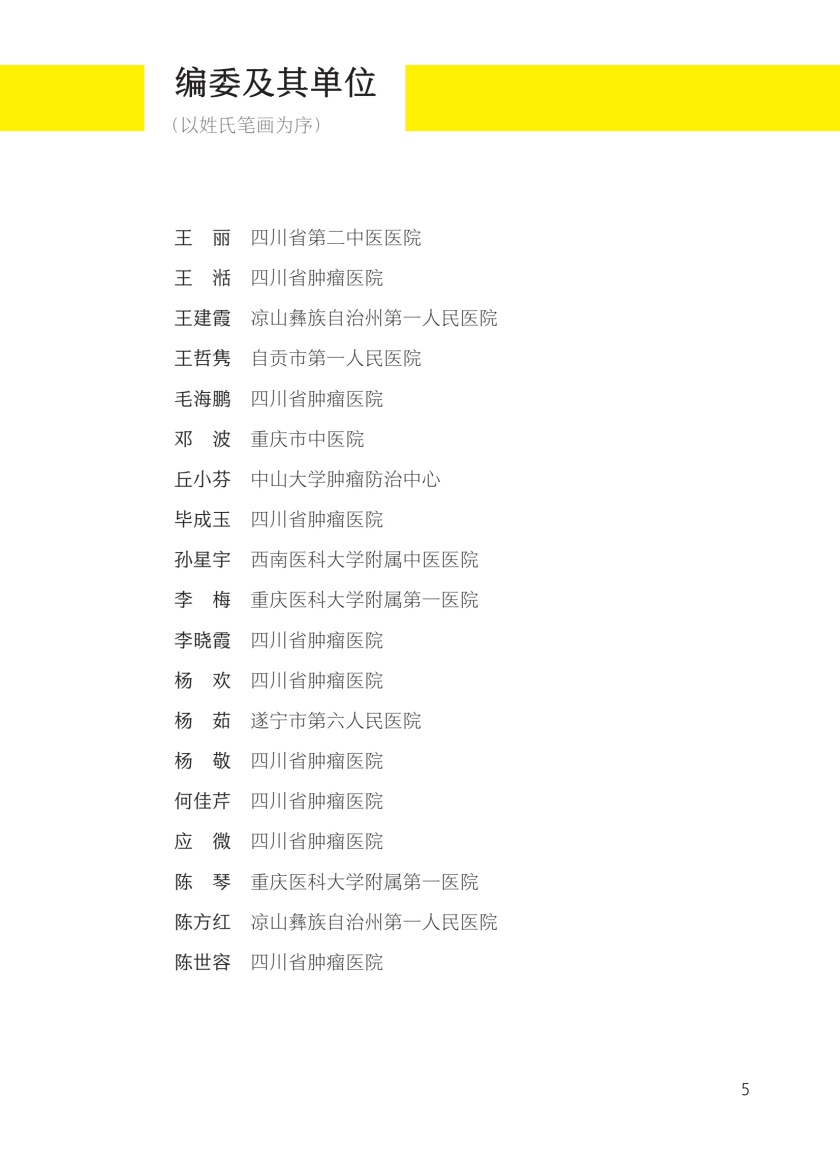 编委及其单位
（以姓氏笔画为序）

王　丽　四川省第二中医医院
王　湉　四川省肿瘤医院
王建霞　凉山彝族自治州第一人民医院
王哲隽　自贡市第一人民医院
毛海鹏　四川省肿瘤医院
邓　波　重庆市中医院
丘小芬　中山大学肿瘤防治中心
毕成玉　四川省肿瘤医院
孙星宇　西南医科大学附属中医医院
李　梅　重庆医科大学附属第一医院
李晓霞　四川省肿瘤医院
杨　欢　四川省肿瘤医院
杨　茹　遂宁市第六人民医院
杨　敬　四川省肿瘤医院
何佳芹　四川省肿瘤医院
应　微　四川省肿瘤医院
陈　琴　重庆医科大学附属第一医院
陈方红　凉山彝族自治州第一人民医院
陈世容　四川省肿瘤医院

5